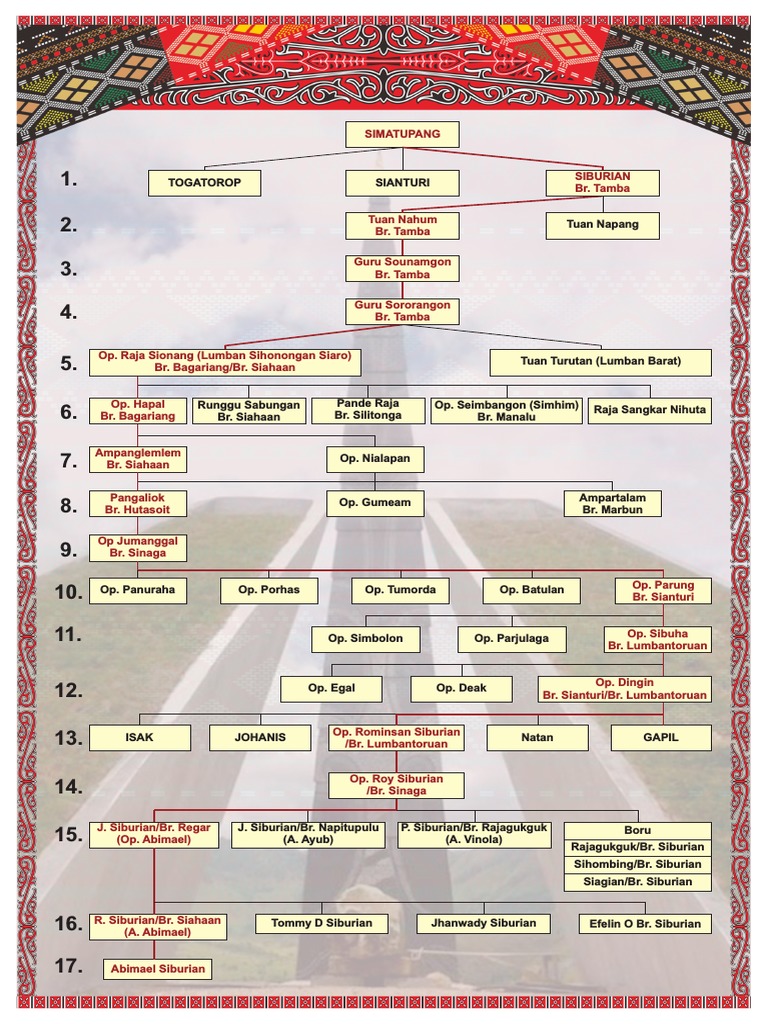 SIMATUPANG

1.
TOGATOROP
SIANTURI
SIBURIAN Br. Tamba

2.
Tuan Nahum Br. Tamba
Tuan Napang

3.
Guru Sounamgon Br. Tamba

4.
Guru Sororangon Br. Tamba

5.
Op. Raja Sionang (Lumban Sihonongan Siaro) Br. Bagariang/Br. Siahaan
Tuan Turutan (Lumban Barat)

6.
Op. Hapal Br. Bagariang
Runggu Sabungan Br. Siahaan
Pande Raja Br. Silitonga
Op. Seimbangon (Simhim) Br. Manalu
Raja Sangkar Nihuta

7.
Ampanglemlem Br. Siahaan
Op. Nialapan

8.
Pangaliok Br. Hutasoit
Op. Gumeam
Ampartalam Br. Marbun

9.
Op Jumanggal Br. Sinaga

10.
Op. Panuraha
Op. Porhas
Op. Tumorda
Op. Batulan
Op. Parung Br. Sianturi

11.
Op. Simbolon
Op. Parjulaga
Op. Sibuha Br. Lumbantoruan

12.
Op. Egal
Op. Deak
Op. Dingin Br. Sianturi/Br. Lumbantoruan

13.
ISAK
JOHANIS
Op. Rominsan Siburian /Br. Lumbantoruan
Natan
GAPIL

14.
Op. Roy Siburian /Br. Sinaga

15.
J. Siburian/Br. Regar (Op. Abimael)
J. Siburian/Br. Napitupulu (A. Ayub)
P. Siburian/Br. Rajagukguk (A. Vinola)
Boru
Rajagukguk/Br. Siburian
Sihombing/Br. Siburian
Siagian/Br. Siburian

16.
R. Siburian/Br. Siahaan (A. Abimael)
Tommy D Siburian
Jhanwady Siburian
Efelin O Br. Siburian

17.
Abimael Siburian